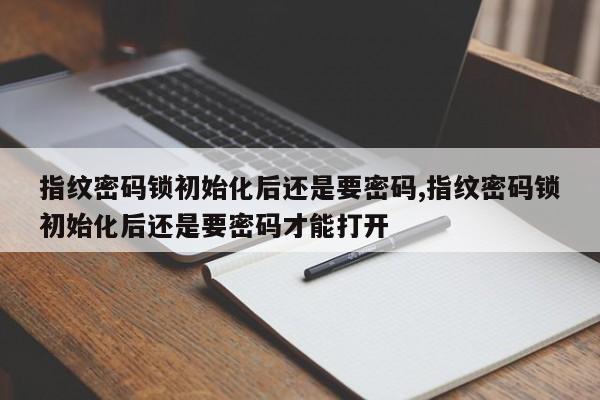 指纹密码锁初始化后还是要密码,指纹密码锁初始化后还是要密码才能打开